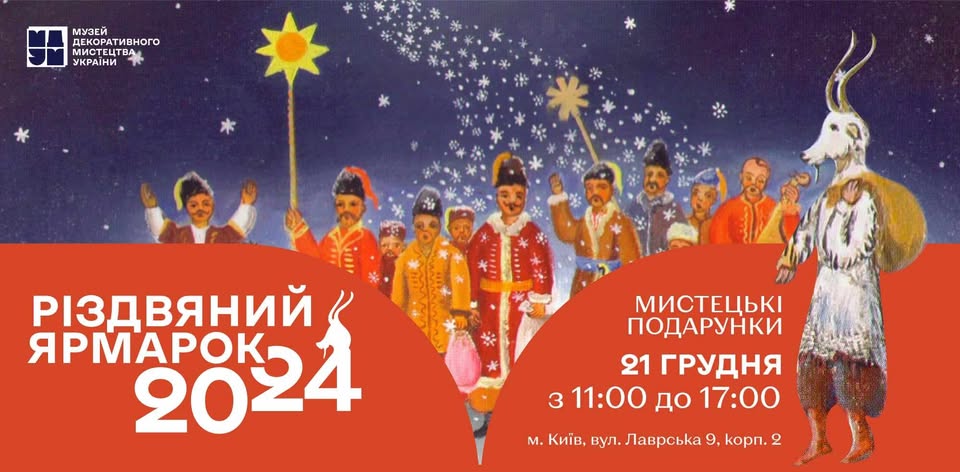 МУЗЕЙ ДЕКОРАТИВНОГО МИСТЕЦТВА УКРАЇНИ

РІЗДВЯНИЙ ЯРМАРОК 2024

МИСТЕЦЬКІ ПОДАРУНКИ

21 ГРУДНЯ
з 11:00 до 17:00

м. Київ, вул. Лаврська 9, корп. 2